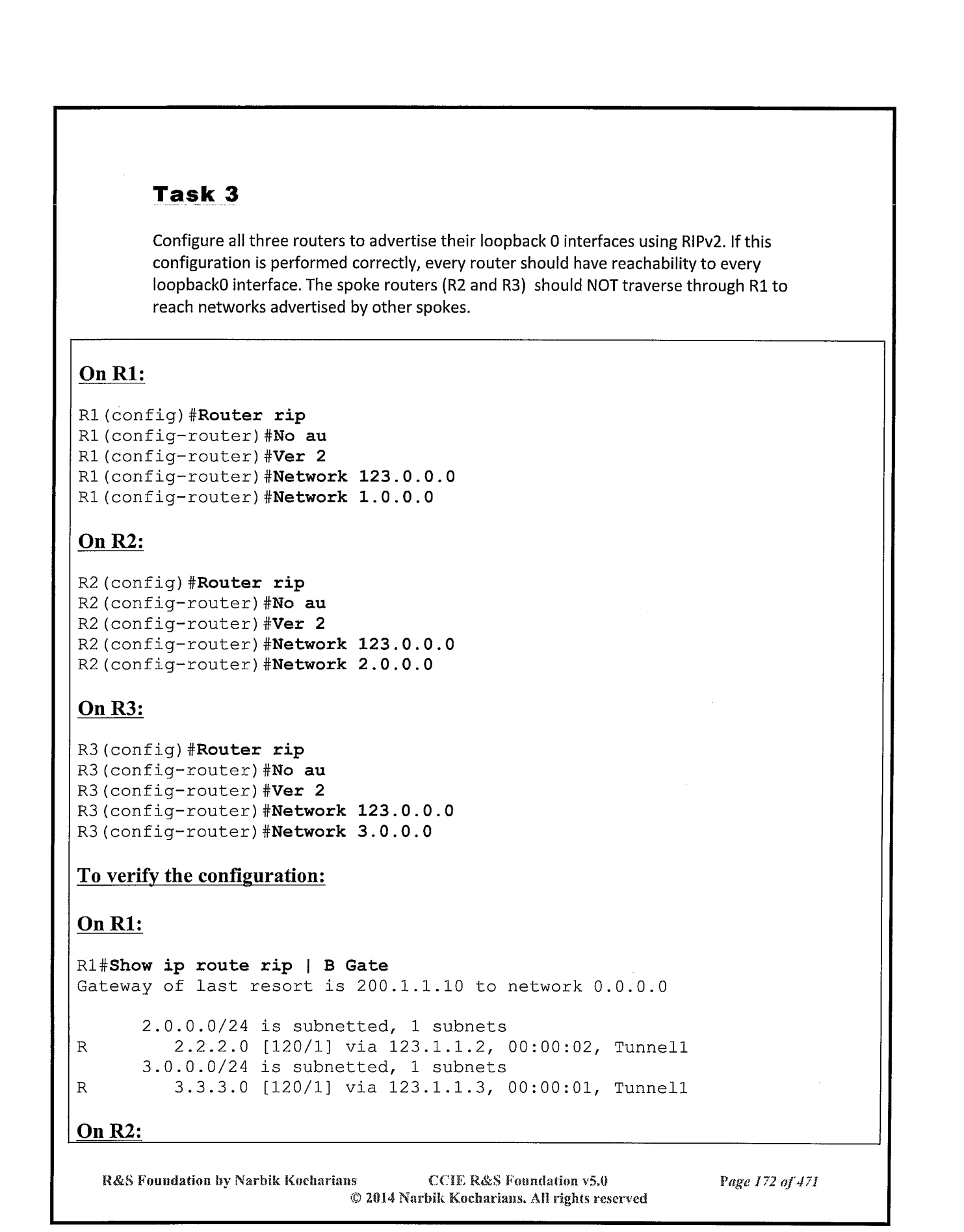 Task 3

Configure all three routers to advertise their loopback 0 interfaces using RIPv2. If this configuration is performed correctly, every router should have reachability to every loopback0 interface. The spoke routers (R2 and R3) should NOT traverse through R1 to reach networks advertised by other spokes.

On R1:

R1(config)#Router rip
R1(config-router)#No au
R1(config-router)#Ver 2
R1(config-router)#Network 123.0.0.0
R1(config-router)#Network 1.0.0.0

On R2:

R2(config)#Router rip
R2(config-router)#No au
R2(config-router)#Ver 2
R2(config-router)#Network 123.0.0.0
R2(config-router)#Network 2.0.0.0

On R3:

R3(config)#Router rip
R3(config-router)#No au
R3(config-router)#Ver 2
R3(config-router)#Network 123.0.0.0
R3(config-router)#Network 3.0.0.0

To verify the configuration:

On R1:

R1#Show ip route rip | B Gate
Gateway of last resort is 200.1.1.10 to network 0.0.0.0

2.0.0.0/24 is subnetted, 1 subnets
R 2.2.2.0 [120/1] via 123.1.1.2, 00:00:02, Tunnel1
3.0.0.0/24 is subnetted, 1 subnets
R 3.3.3.0 [120/1] via 123.1.1.3, 00:00:01, Tunnel1

On R2:

R&S Foundation by Narbik Kocharians CCIE R&S Foundation v5.0 Page 172 of 471
© 2014 Narbik Kocharians. All rights reserved